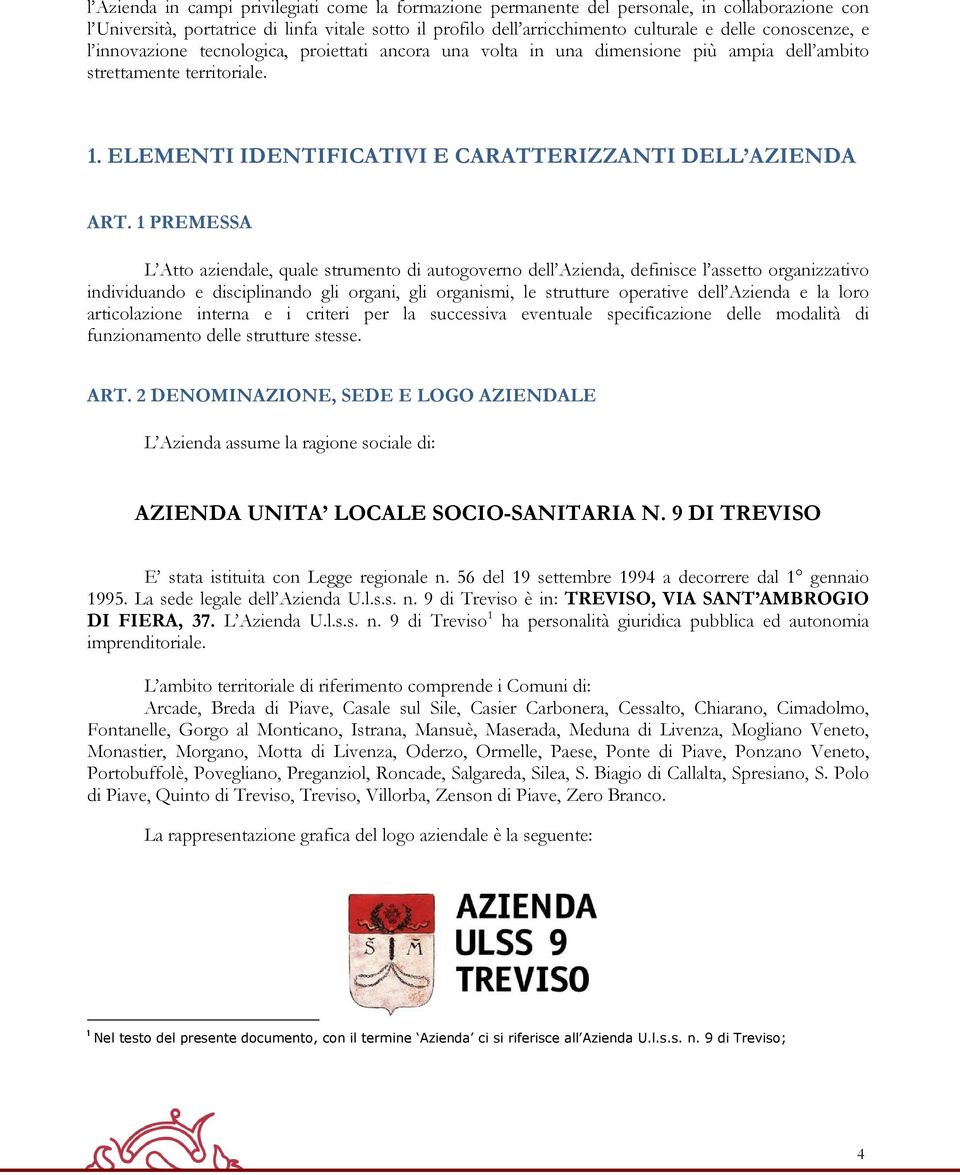 l'Azienda in campi privilegiati come la formazione permanente del personale, in collaborazione con l'Università, portatrice di linfa vitale sotto il profilo dell'arricchimento culturale e delle conoscenze, e l'innovazione tecnologica, proiettati ancora una volta in una dimensione più ampia dell'ambito strettamente territoriale.

1. ELEMENTI IDENTIFICATIVI E CARATTERIZZANTI DELL'AZIENDA

ART. 1 PREMESSA

L'Atto aziendale, quale strumento di autogoverno dell'Azienda, definisce l'assetto organizzativo individuando e disciplinando gli organi, gli organismi, le strutture operative dell'Azienda e la loro articolazione interna e i criteri per la successiva eventuale specificazione delle modalità di funzionamento delle strutture stesse.

ART. 2 DENOMINAZIONE, SEDE E LOGO AZIENDALE

L'Azienda assume la ragione sociale di:

AZIENDA UNITA' LOCALE SOCIO-SANITARIA N. 9 DI TREVISO

E' stata istituita con Legge regionale n. 56 del 19 settembre 1994 a decorrere dal 1° gennaio 1995. La sede legale dell'Azienda U.l.s.s. n. 9 di Treviso è in: TREVISO, VIA SANT'AMBROGIO DI FIERA, 37. L'Azienda U.l.s.s. n. 9 di Treviso$^1$ ha personalità giuridica pubblica ed autonomia imprenditoriale.

L'ambito territoriale di riferimento comprende i Comuni di:
Arcade, Breda di Piave, Casale sul Sile, Casier Carbonera, Cessalto, Chiarano, Cimadolmo, Fontanelle, Gorgo al Monticano, Istrana, Mansuè, Maserada, Meduna di Livenza, Mogliano Veneto, Monastier, Morgano, Motta di Livenza, Oderzo, Ormelle, Paese, Ponte di Piave, Ponzano Veneto, Portobuffolè, Povegliano, Preganziol, Roncade, Salgareda, Silea, S. Biagio di Callalta, Spresiano, S. Polo di Piave, Quinto di Treviso, Treviso, Villorba, Zenson di Piave, Zero Branco.

La rappresentazione grafica del logo aziendale è la seguente:

Š M

AZIENDA
ULSS 9
TREVISO

$^1$ Nel testo del presente documento, con il termine 'Azienda' ci si riferisce all'Azienda U.l.s.s. n. 9 di Treviso;

4